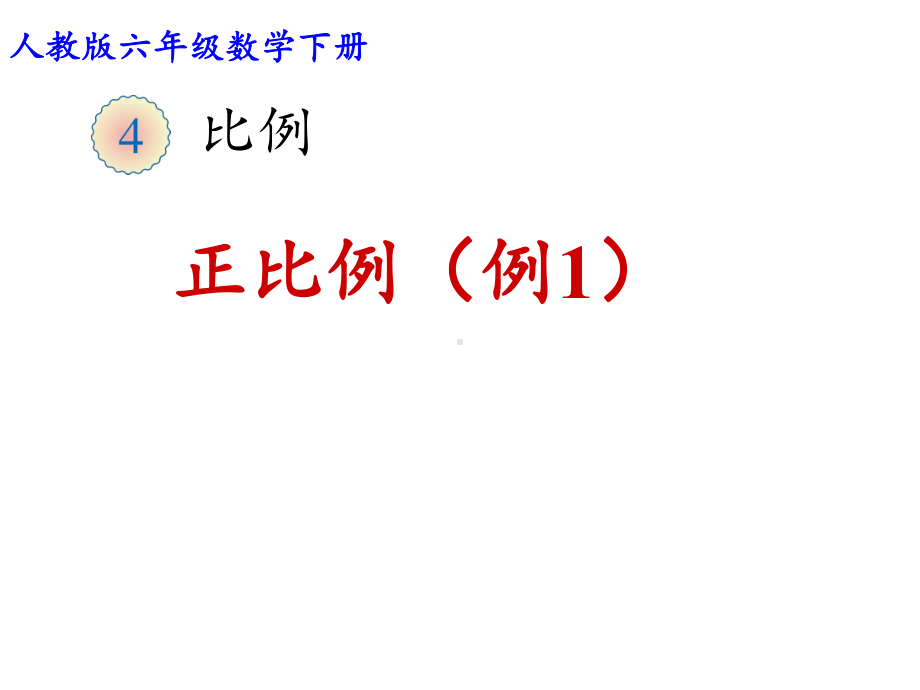 人教版六年级数学下册

4 比例

正比例（例1）